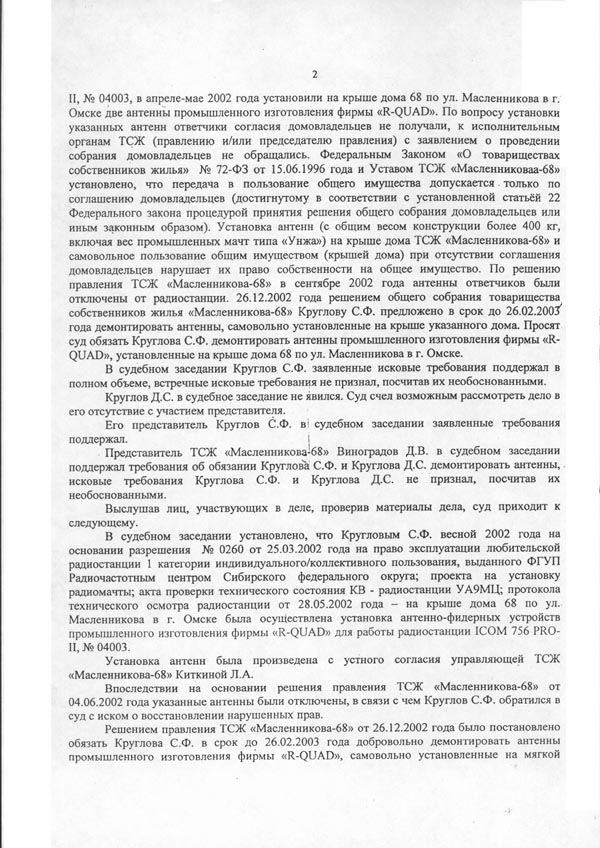 2

II, № 04003, в апреле-мае 2002 года установили на крыше дома 68 по ул. Масленникова в г. Омске две антенны промышленного изготовления фирмы «R-QUAD». По вопросу установки указанных антенн ответчики согласия домовладельцев не получали, к исполнительным органам ТСЖ (правлению и/или председателю правления) с заявлением о проведении собрания домовладельцев не обращались. Федеральным Законом «О товариществах собственников жилья» № 72-ФЗ от 15.06.1996 года и Уставом ТСЖ «Масленниковаа-68» установлено, что передача в пользование общего имущества допускается только по соглашению домовладельцев (достигнутому в соответствии с установленной статьёй 22 Федерального закона процедурой принятия решения общего собрания домовладельцев или иным законным образом). Установка антенн (с общим весом конструкции более 400 кг, включая вес промышленных мачт типа «Унжа») на крыше дома ТСЖ «Масленникова-68» и самовольное пользование общим имуществом (крышей дома) при отсутствии соглашения домовладельцев нарушает их право собственности на общее имущество. По решению правления ТСЖ «Масленникова-68» в сентябре 2002 года антенны ответчиков были отключены от радиостанции. 26.12.2002 года решением общего собрания товарищества собственников жилья «Масленникова-68» Круглову С.Ф. предложено в срок до 26.02.2003 года демонтировать антенны, самовольно установленные на крыше указанного дома. Просят суд обязать Круглова С.Ф. демонтировать антенны промышленного изготовления фирмы «R-QUAD», установленные на крыше дома 68 по ул. Масленникова в г. Омске.

В судебном заседании Круглов С.Ф. заявленные исковые требования поддержал в полном объеме, встречные исковые требования не признал, посчитав их необоснованными.

Круглов Д.С. в судебное заседание не явился. Суд счел возможным рассмотреть дело в его отсутствие с участием представителя.

Его представитель Круглов С.Ф. в судебном заседании заявленные требования поддержал.

Представитель ТСЖ «Масленникова-68» Виноградов Д.В. в судебном заседании поддержал требования об обязании Круглова С.Ф. и Круглова Д.С. демонтировать антенны, исковые требования Круглова С.Ф. и Круглова Д.С. не признал, посчитав их необоснованными.

Выслушав лиц, участвующих в деле, проверив материалы дела, суд приходит к следующему.

В судебном заседании установлено, что Кругловым С.Ф. весной 2002 года на основании разрешения № 0260 от 25.03.2002 года на право эксплуатации любительской радиостанции 1 категории индивидуального/коллективного пользования, выданного ФГУП Радиочастотным центром Сибирского федерального округа; проекта на установку радиомачты; акта проверки технического состояния КВ - радиостанции УА9МЦ; протокола технического осмотра радиостанции от 28.05.2002 года – на крыше дома 68 по ул. Масленникова в г. Омске была осуществлена установка антенно-фидерных устройств промышленного изготовления фирмы «R-QUAD» для работы радиостанции ICOM 756 PRO-II, № 04003.

Установка антенн была произведена с устного согласия управляющей ТСЖ «Масленникова-68» Киткиной Л.А.

Впоследствии на основании решения правления ТСЖ «Масленникова-68» от 04.06.2002 года указанные антенны были отключены, в связи с чем Круглов С.Ф. обратился в суд с иском о восстановлении нарушенных прав.

Решением правления ТСЖ «Масленникова-68» от 26.12.2002 года было постановлено обязать Круглова С.Ф. в срок до 26.02.2003 года добровольно демонтировать антенны промышленного изготовления фирмы «R-QUAD», самовольно установленные на мягкой